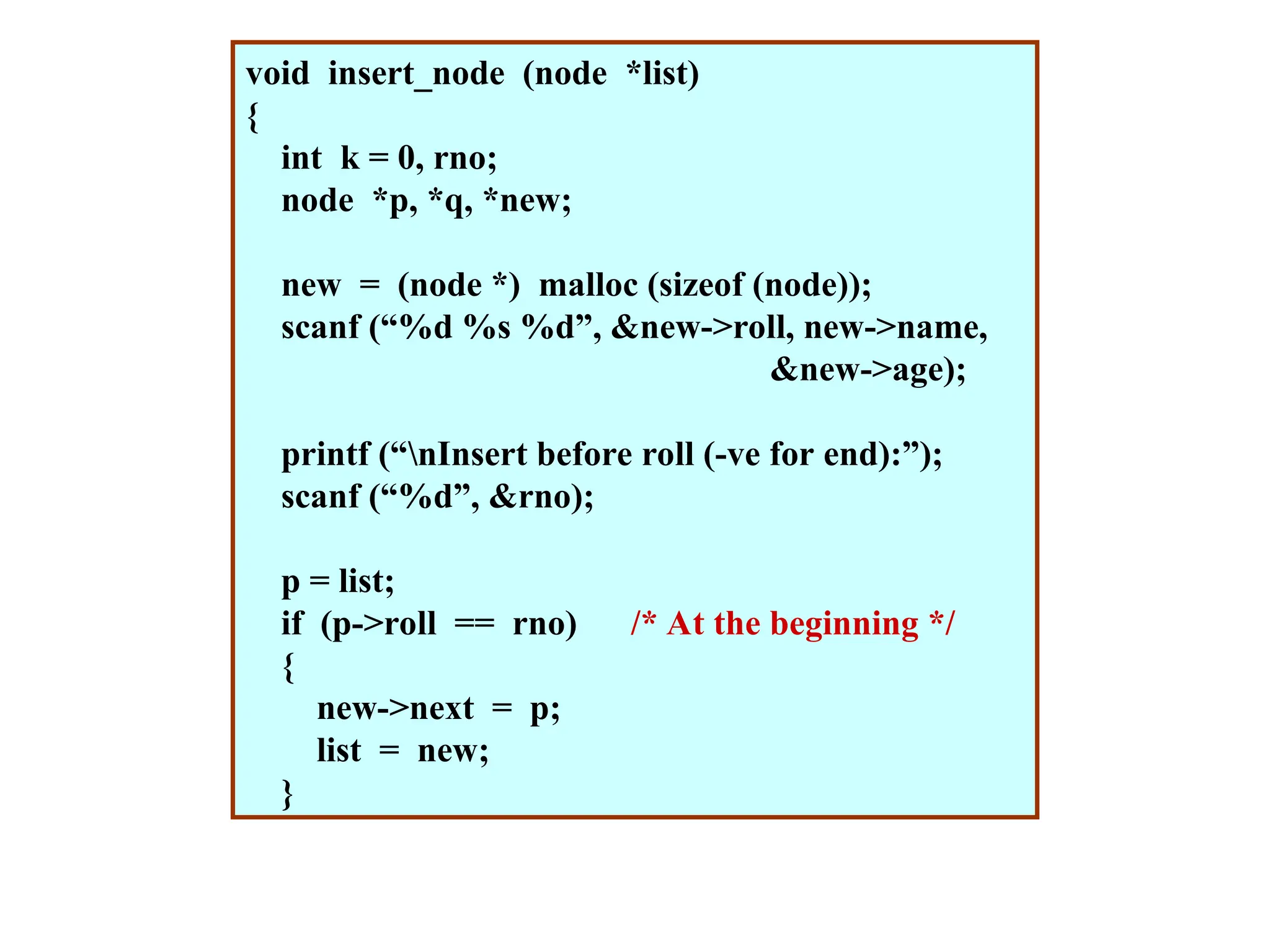 void insert_node (node *list)
{
int k = 0, rno;
node *p, *q, *new;

new = (node *) malloc (sizeof (node));
scanf (“%d %s %d”, &new->roll, new->name, &new->age);

printf (“\nInsert before roll (-ve for end):”);
scanf (“%d”, &rno);

p = list;
if (p->roll == rno) /* At the beginning */
{
new->next = p;
list = new;
}